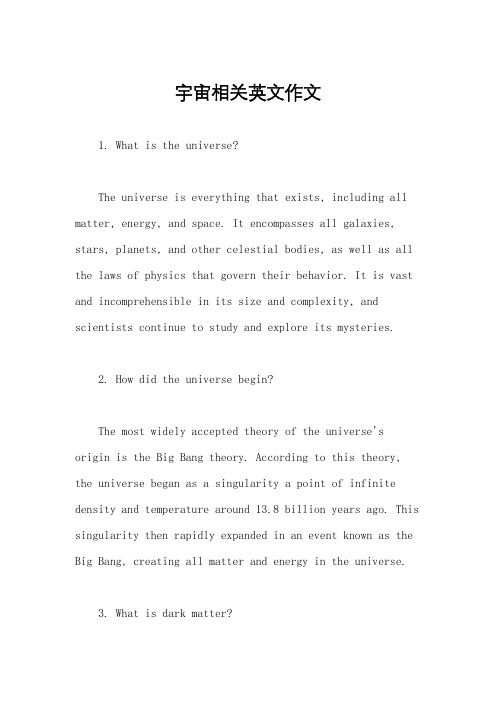 宇宙相关英文作文

1. What is the universe?

The universe is everything that exists, including all matter, energy, and space. It encompasses all galaxies, stars, planets, and other celestial bodies, as well as all the laws of physics that govern their behavior. It is vast and incomprehensible in its size and complexity, and scientists continue to study and explore its mysteries.

2. How did the universe begin?

The most widely accepted theory of the universe's origin is the Big Bang theory. According to this theory, the universe began as a singularity a point of infinite density and temperature around 13.8 billion years ago. This singularity then rapidly expanded in an event known as the Big Bang, creating all matter and energy in the universe.

3. What is dark matter?